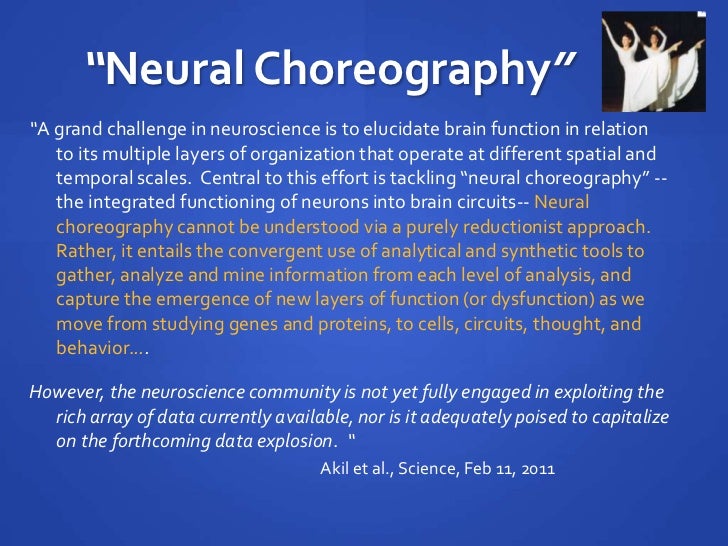 "Neural Choreography"

"A grand challenge in neuroscience is to elucidate brain function in relation to its multiple layers of organization that operate at different spatial and temporal scales. Central to this effort is tackling "neural choreography" -- the integrated functioning of neurons into brain circuits-- Neural choreography cannot be understood via a purely reductionist approach. Rather, it entails the convergent use of analytical and synthetic tools to gather, analyze and mine information from each level of analysis, and capture the emergence of new layers of function (or dysfunction) as we move from studying genes and proteins, to cells, circuits, thought, and behavior….

However, the neuroscience community is not yet fully engaged in exploiting the rich array of data currently available, nor is it adequately poised to capitalize on the forthcoming data explosion. "

Akil et al., Science, Feb 11, 2011